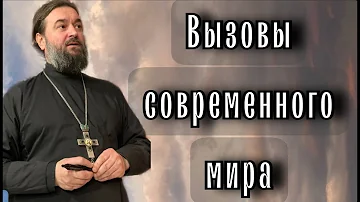 Вызовы

современного

мира